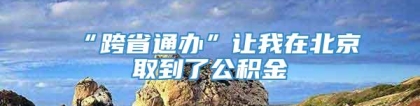 “跨省通办”让我在北京取到了公积金